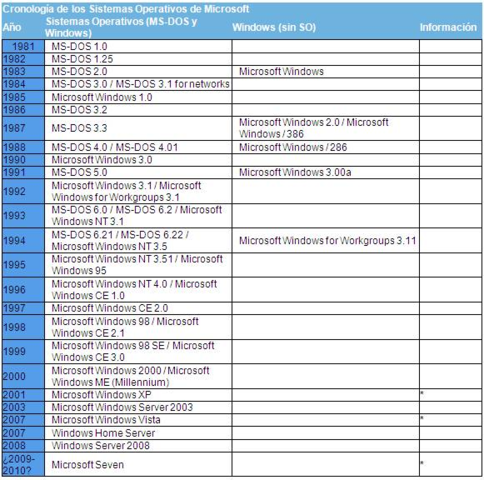 Cronología de los Sistemas Operativos de Microsoft

| Año | Sistemas Operativos (MS-DOS y Windows) | Windows (sin SO) | Información |
|---|---|---|---|
| 1981 | MS-DOS 1.0 | | |
| 1982 | MS-DOS 1.25 | | |
| 1983 | MS-DOS 2.0 | Microsoft Windows | |
| 1984 | MS-DOS 3.0 / MS-DOS 3.1 for networks | | |
| 1985 | Microsoft Windows 1.0 | | |
| 1986 | MS-DOS 3.2 | | |
| 1987 | MS-DOS 3.3 | Microsoft Windows 2.0 / Microsoft Windows / 386 | |
| 1988 | MS-DOS 4.0 / MS-DOS 4.01 | Microsoft Windows / 286 | |
| 1990 | Microsoft Windows 3.0 | | |
| 1991 | MS-DOS 5.0 | Microsoft Windows 3.00a | |
| 1992 | Microsoft Windows 3.1 / Microsoft Windows for Workgroups 3.1 | | |
| 1993 | MS-DOS 6.0 / MS-DOS 6.2 / Microsoft Windows NT 3.1 | | |
| 1994 | MS-DOS 6.21 / MS-DOS 6.22 / Microsoft Windows NT 3.5 | Microsoft Windows for Workgroups 3.11 | |
| 1995 | Microsoft Windows NT 3.51 / Microsoft Windows 95 | | |
| 1996 | Microsoft Windows NT 4.0 / Microsoft Windows CE 1.0 | | |
| 1997 | Microsoft Windows CE 2.0 | | |
| 1998 | Microsoft Windows 98 / Microsoft Windows CE 2.1 | | |
| 1999 | Microsoft Windows 98 SE / Microsoft Windows CE 3.0 | | |
| 2000 | Microsoft Windows 2000 / Microsoft Windows ME (Millennium) | | |
| 2001 | Microsoft Windows XP | | * |
| 2003 | Microsoft Windows Server 2003 | | |
| 2007 | Microsoft Windows Vista | | * |
| 2007 | Windows Home Server | | |
| 2008 | Windows Server 2008 | | |
| ¿2009-2010? | Microsoft Seven | | * |